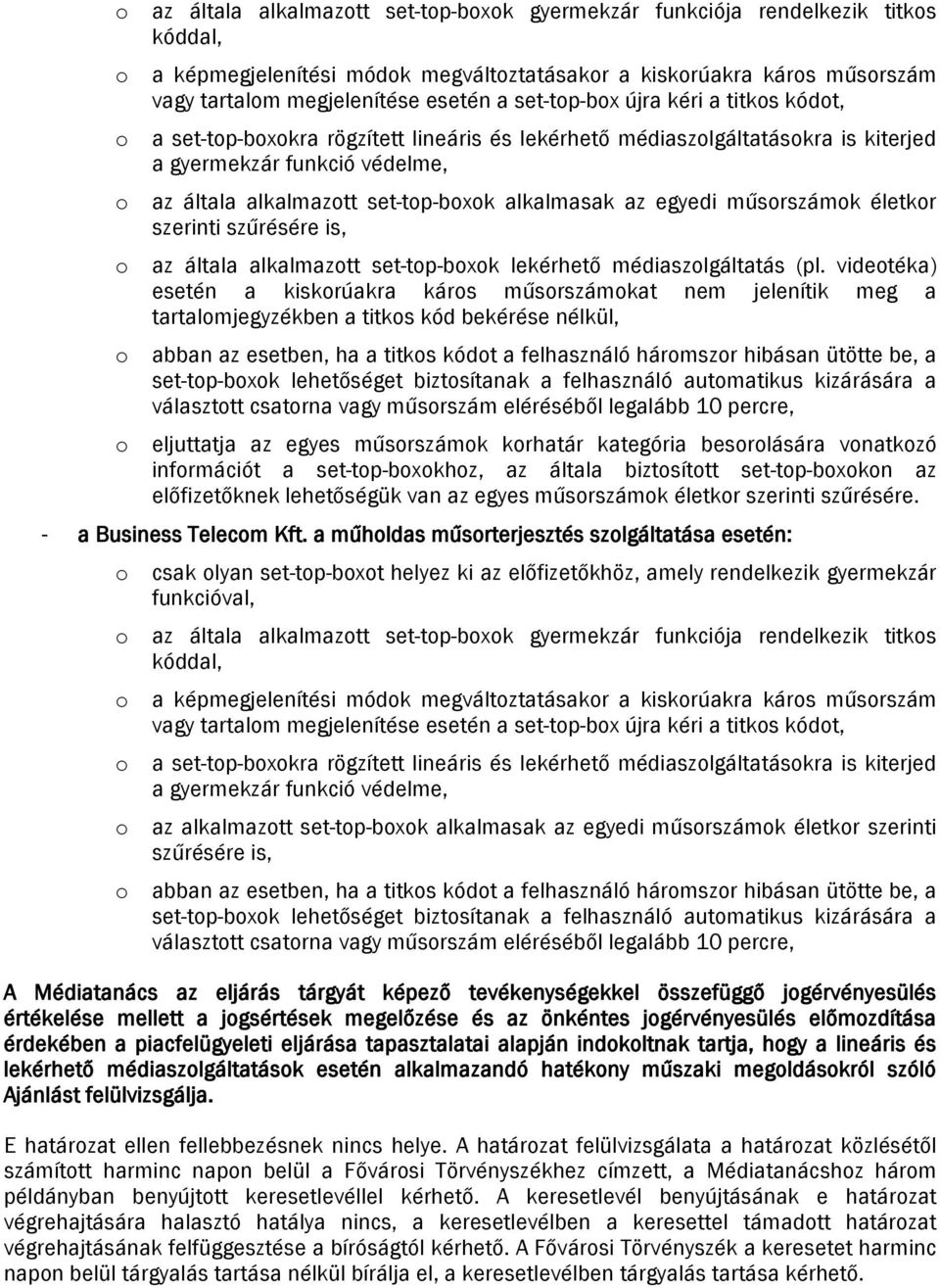 o az általa alkalmazott set-top-boxok gyermekzár funkciója rendelkezik titkos kóddal,

o a képmegjelenítési módok megváltoztatásakor a kiskorúakra káros műsorszám vagy tartalom megjelenítése esetén a set-top-box újra kéri a titkos kódot,

o a set-top-boxokra rögzített lineáris és lekérhető médiaszolgáltatásokra is kiterjed a gyermekzár funkció védelme,

o az általa alkalmazott set-top-boxok alkalmasak az egyedi műsorszámok életkor szerinti szűrésére is,

o az általa alkalmazott set-top-boxok lekérhető médiaszolgáltatás (pl. videotéka) esetén a kiskorúakra káros műsorszámokat nem jelenítik meg a tartalomjegyzékben a titkos kód bekérése nélkül,

o abban az esetben, ha a titkos kódot a felhasználó háromszor hibásan ütötte be, a set-top-boxok lehetőséget biztosítanak a felhasználó automatikus kizárására a választott csatorna vagy műsorszám eléréséből legalább 10 percre,

o eljuttatja az egyes műsorszámok korhatár kategória besorolására vonatkozó információt a set-top-boxokhoz, az általa biztosított set-top-boxokon az előfizetőknek lehetőségük van az egyes műsorszámok életkor szerinti szűrésére.

- a Business Telecom Kft. a műholdas műsorterjesztés szolgáltatása esetén:

o csak olyan set-top-boxot helyez ki az előfizetőkhöz, amely rendelkezik gyermekzár funkcióval,

o az általa alkalmazott set-top-boxok gyermekzár funkciója rendelkezik titkos kóddal,

o a képmegjelenítési módok megváltoztatásakor a kiskorúakra káros műsorszám vagy tartalom megjelenítése esetén a set-top-box újra kéri a titkos kódot,

o a set-top-boxokra rögzített lineáris és lekérhető médiaszolgáltatásokra is kiterjed a gyermekzár funkció védelme,

o az alkalmazott set-top-boxok alkalmasak az egyedi műsorszámok életkor szerinti szűrésére is,

o abban az esetben, ha a titkos kódot a felhasználó háromszor hibásan ütötte be, a set-top-boxok lehetőséget biztosítanak a felhasználó automatikus kizárására a választott csatorna vagy műsorszám eléréséből legalább 10 percre,

A Médiatanács az eljárás tárgyát képező tevékenységekkel összefüggő jogérvényesülés értékelése mellett a jogsértések megelőzése és az önkéntes jogérvényesülés előmozdítása érdekében a piacfelügyeleti eljárása tapasztalatai alapján indokoltnak tartja, hogy a lineáris és lekérhető médiaszolgáltatások esetén alkalmazandó hatékony műszaki megoldásokról szóló Ajánlást felülvizsgálja.

E határozat ellen fellebbezésnek nincs helye. A határozat felülvizsgálata a határozat közlésétől számított harminc napon belül a Fővárosi Törvényszékhez címzett, a Médiatanácshoz három példányban benyújtott keresetlevéllel kérhető. A keresetlevél benyújtásának e határozat végrehajtására halasztó hatálya nincs, a keresetlevélben a keresettel támadott határozat végrehajtásának felfüggesztése a bíróságtól kérhető. A Fővárosi Törvényszék a keresetet harminc napon belül tárgyalás tartása nélkül bírálja el, a keresetlevélben tárgyalás tartása kérhető.